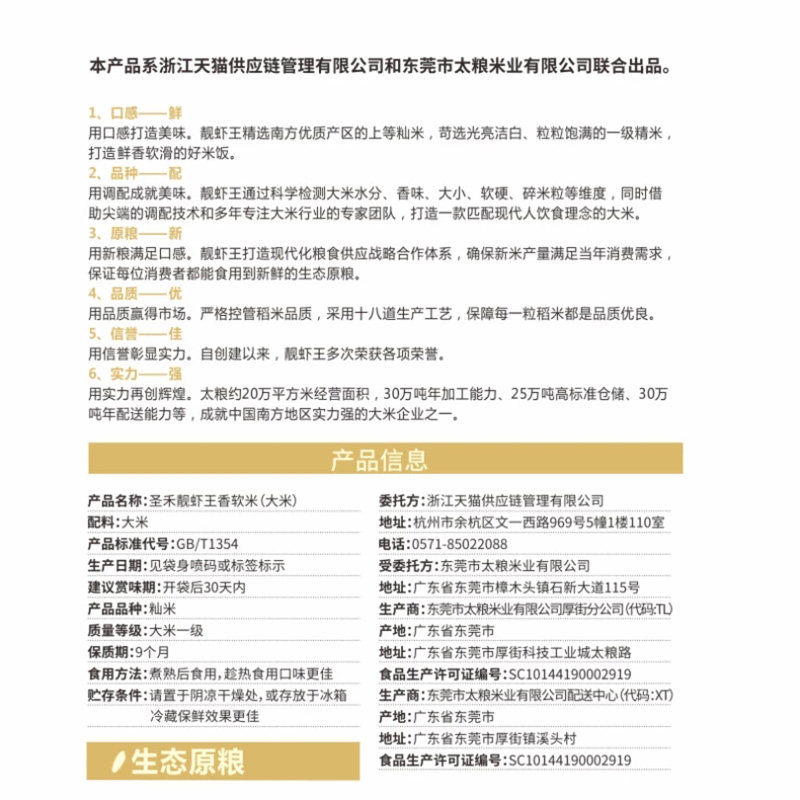 本产品系浙江天猫供应链管理有限公司和东莞市太粮米业有限公司联合出品。

1、口感——鲜
用口感打造美味。靓虾王精选南方优质产区的上等籼米，苛选光亮洁白、粒粒饱满的一级精米，打造鲜香软滑的好米饭。

2、品种——配
用调配成就美味。靓虾王通过科学检测大米水分、香味、大小、软硬、碎米粒等维度，同时借助尖端的调配技术和多年专注大米行业的专家团队，打造一款匹配现代人饮食理念的大米。

3、原粮——新
用新粮满足口感。靓虾王打造现代化粮食供应战略合作体系，确保新米产量满足当年消费需求，保证每位消费者都能食用到新鲜的生态原粮。

4、品质——优
用品质赢得市场。严格控管稻米品质，采用十八道生产工艺，保障每一粒稻米都是品质优良。

5、信誉——佳
用信誉彰显实力。自创建以来，靓虾王多次荣获各项荣誉。

6、实力——强
用实力再创辉煌。太粮约20万平方米经营面积，30万吨年加工能力、25万吨高标准仓储、30万吨年配送能力等，成就中国南方地区实力强的大米企业之一。

产品信息

产品名称：圣禾靓虾王香软米(大米)
配料：大米
产品标准代号：GB/T1354
生产日期：见袋身喷码或标签标示
建议赏味期：开袋后30天内
产品品种：籼米
质量等级：大米一级
保质期：9个月
食用方法：煮熟后食用，趁热食用口味更佳
贮存条件：请置于阴凉干燥处，或存放于冰箱冷藏保鲜效果更佳

生态原粮

委托方：浙江天猫供应链管理有限公司
地址：杭州市余杭区文一西路969号5幢1楼110室
电话：0571-85022088
受委托方：东莞市太粮米业有限公司
地址：广东省东莞市樟木头镇石新大道115号
生产商：东莞市太粮米业有限公司厚街分公司(代码:TL)
产地：广东省东莞市
地址：广东省东莞市厚街科技工业城太粮路
食品生产许可证编号：SC10144190002919
生产商：东莞市太粮米业有限公司配送中心(代码:XT)
产地：广东省东莞市
地址：广东省东莞市厚街镇溪头村
食品生产许可证编号：SC10144190002919